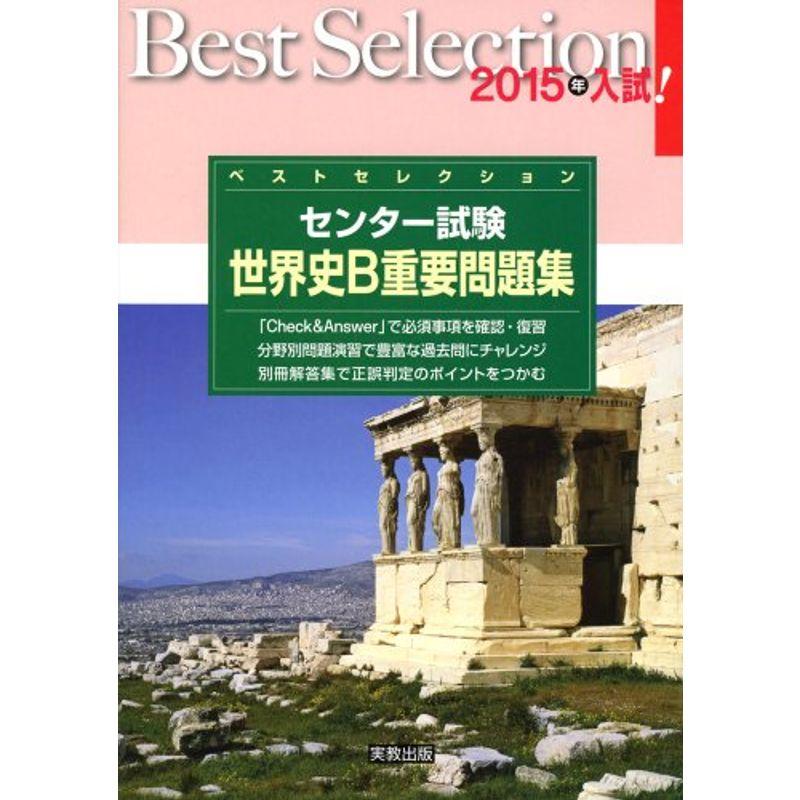 Best Selection
2015年入試!

ベストセレクション
センター試験
世界史B重要問題集

「Check&Answer」で必須事項を確認・復習
分野別問題演習で豊富な過去問にチャレンジ
別冊解答集で正誤判定のポイントをつかむ

実教出版